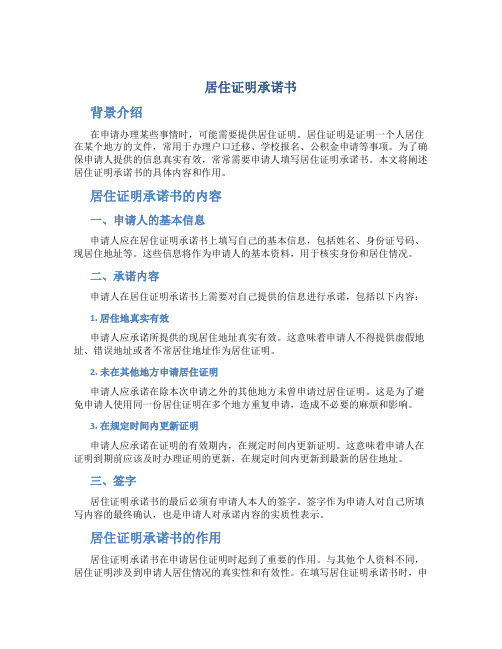 居住证明承诺书

背景介绍

在申请办理某些事情时，可能需要提供居住证明。居住证明是证明一个人居住在某个地方的文件，常用于办理户口迁移、学校报名、公积金申请等事项。为了确保申请人提供的信息真实有效，常常需要申请人填写居住证明承诺书。本文将阐述居住证明承诺书的具体内容和作用。

居住证明承诺书的内容

一、申请人的基本信息

申请人应在居住证明承诺书上填写自己的基本信息，包括姓名、身份证号码、现居住地址等。这些信息将作为申请人的基本资料，用于核实身份和居住情况。

二、承诺内容

申请人在居住证明承诺书上需要对自己提供的信息进行承诺，包括以下内容：

1. 居住地真实有效

申请人应承诺所提供的现居住地址真实有效。这意味着申请人不得提供虚假地址、错误地址或者不常居住地址作为居住证明。

2. 未在其他地方申请居住证明

申请人应承诺在除本次申请之外的其他地方未曾申请过居住证明。这是为了避免申请人使用同一份居住证明在多个地方重复申请，造成不必要的麻烦和影响。

3. 在规定时间内更新证明

申请人应承诺在证明的有效期内，在规定时间内更新证明。这意味着申请人在证明到期前应该及时办理证明的更新，在规定时间内更新到最新的居住地址。

三、签字

居住证明承诺书的最后必须有申请人本人的签字。签字作为申请人对自己所填写内容的最终确认，也是申请人对承诺内容的实质性表示。

居住证明承诺书的作用

居住证明承诺书在申请居住证明时起到了重要的作用。与其他个人资料不同，居住证明涉及到申请人居住情况的真实性和有效性。在填写居住证明承诺书时，申